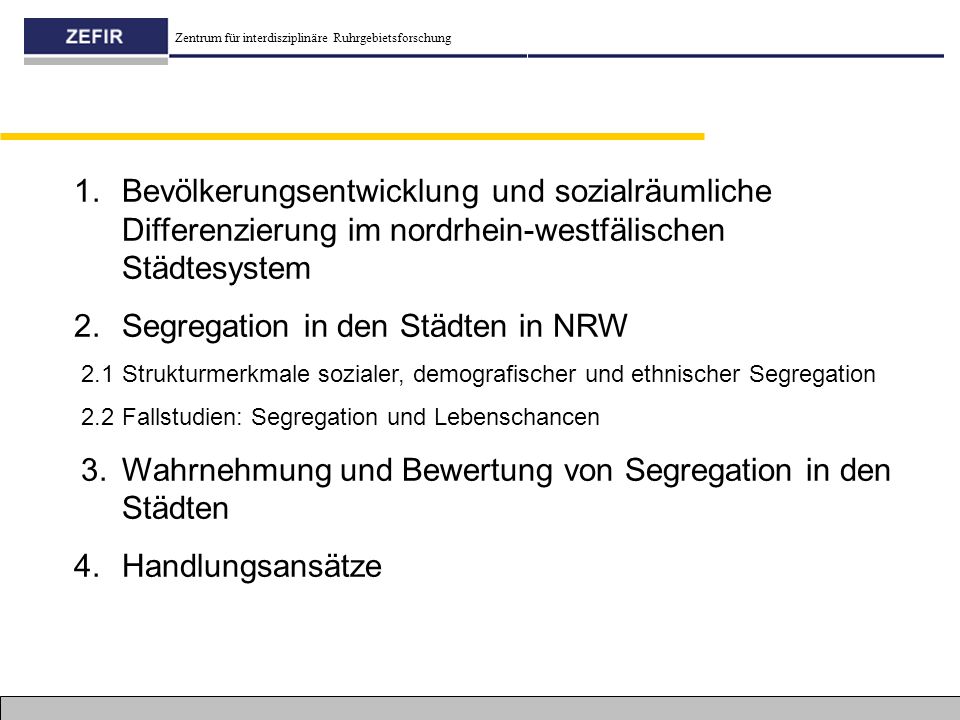 ZEFIR

Zentrum für interdisziplinäre Ruhrgebietsforschung

1. Bevölkerungsentwicklung und sozialräumliche Differenzierung im nordrhein-westfälischen Städtesystem

2. Segregation in den Städten in NRW

2.1 Strukturmerkmale sozialer, demografischer und ethnischer Segregation

2.2 Fallstudien: Segregation und Lebenschancen

3. Wahrnehmung und Bewertung von Segregation in den Städten

4. Handlungsansätze